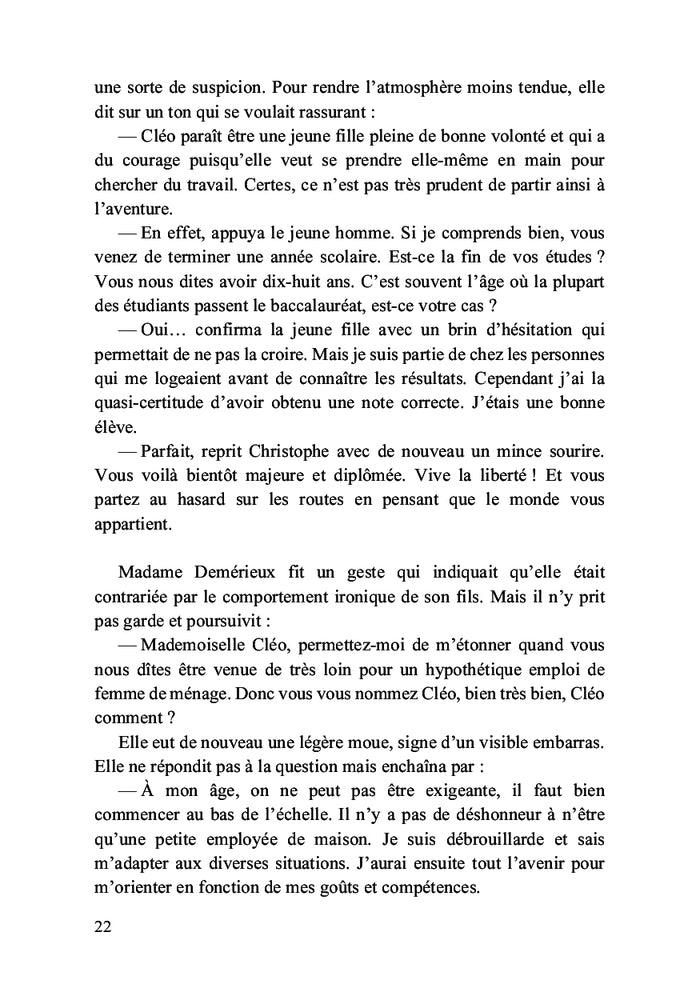 une sorte de suspicion. Pour rendre l'atmosphère moins tendue, elle dit sur un ton qui se voulait rassurant :

— Cléo paraît être une jeune fille pleine de bonne volonté et qui a du courage puisqu'elle veut se prendre elle-même en main pour chercher du travail. Certes, ce n'est pas très prudent de partir ainsi à l'aventure.

— En effet, appuya le jeune homme. Si je comprends bien, vous venez de terminer une année scolaire. Est-ce la fin de vos études ? Vous nous dites avoir dix-huit ans. C'est souvent l'âge où la plupart des étudiants passent le baccalauréat, est-ce votre cas ?

— Oui… confirma la jeune fille avec un brin d'hésitation qui permettait de ne pas la croire. Mais je suis partie de chez les personnes qui me logeaient avant de connaître les résultats. Cependant j'ai la quasi-certitude d'avoir obtenu une note correcte. J'étais une bonne élève.

— Parfait, reprit Christophe avec de nouveau un mince sourire. Vous voilà bientôt majeure et diplômée. Vive la liberté ! Et vous partez au hasard sur les routes en pensant que le monde vous appartient.

Madame Demérieux fit un geste qui indiquait qu'elle était contrariée par le comportement ironique de son fils. Mais il n'y prit pas garde et poursuivit :

— Mademoiselle Cléo, permettez-moi de m'étonner quand vous nous dîtes être venue de très loin pour un hypothétique emploi de femme de ménage. Donc vous vous nommez Cléo, bien très bien, Cléo comment ?

Elle eut de nouveau une légère moue, signe d'un visible embarras. Elle ne répondit pas à la question mais enchaîna par :

— À mon âge, on ne peut pas être exigeante, il faut bien commencer au bas de l'échelle. Il n'y a pas de déshonneur à n'être qu'une petite employée de maison. Je suis débrouillarde et sais m'adapter aux diverses situations. J'aurai ensuite tout l'avenir pour m'orienter en fonction de mes goûts et compétences.

22